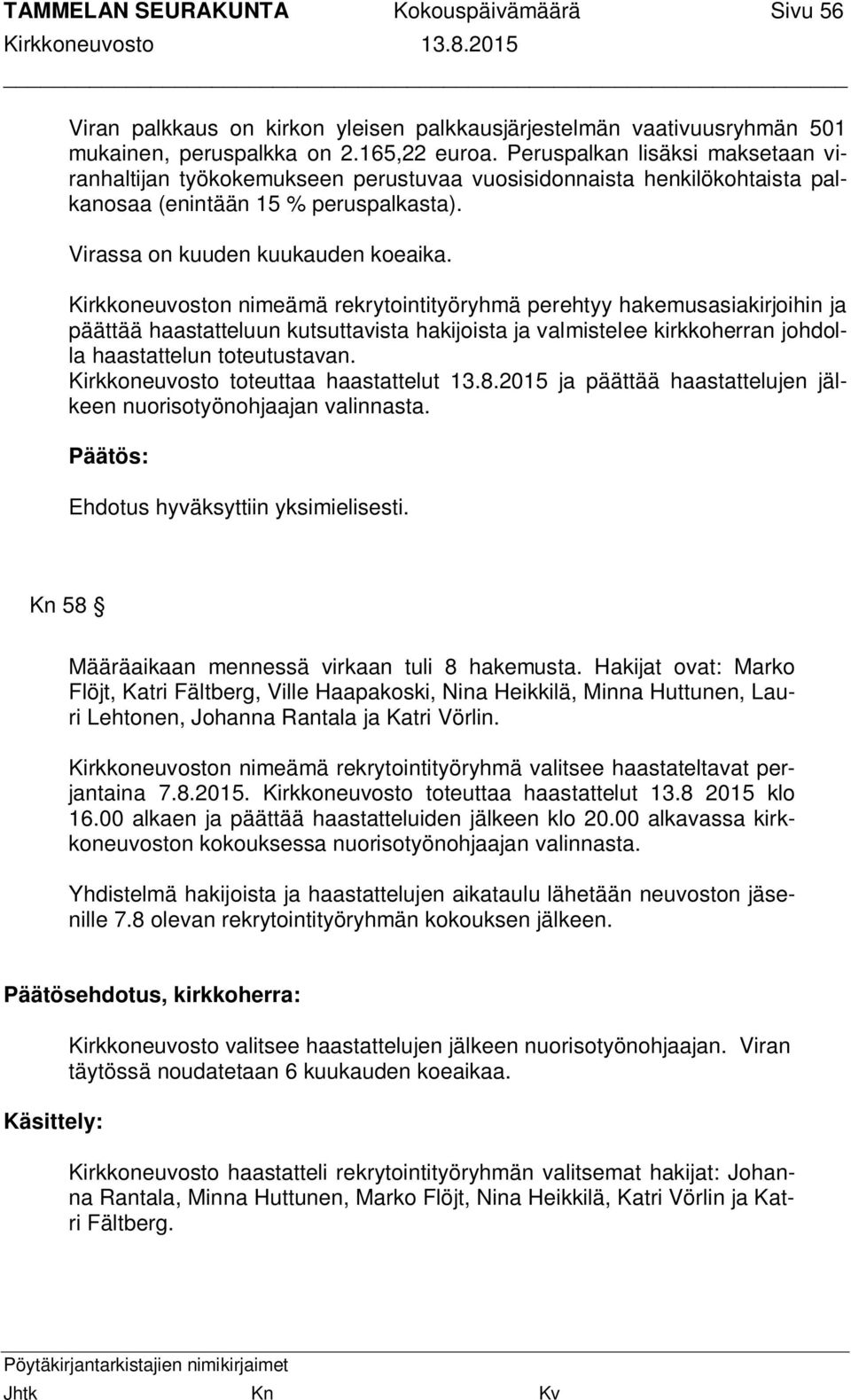 TAMMELAN SEURAKUNTA Kokouspäivämäärä Sivu 56
Kirkkoneuvosto 13.8.2015

Viran palkkaus on kirkon yleisen palkkausjärjestelmän vaativuusryhmän 501 mukainen, peruspalkka on 2.165,22 euroa. Peruspalkan lisäksi maksetaan viranhaltijan työkokemukseen perustuvaa vuosisidonnaista henkilökohtaista palkanosaa (enintään 15 % peruspalkasta).

Virassa on kuuden kuukauden koeaika.

Kirkkoneuvoston nimeämä rekrytointityöryhmä perehtyy hakemusasiakirjoihin ja päättää haastatteluun kutsuttavista hakijoista ja valmistelee kirkkoherran johdolla haastattelun toteutustavan.
Kirkkoneuvosto toteuttaa haastattelut 13.8.2015 ja päättää haastattelujen jälkeen nuorisotyönohjaajan valinnasta.

Päätös:

Ehdotus hyväksyttiin yksimielisesti.

Kn 58 §

Määräaikaan mennessä virkaan tuli 8 hakemusta. Hakijat ovat: Marko Flöjt, Katri Fältberg, Ville Haapakoski, Nina Heikkilä, Minna Huttunen, Lauri Lehtonen, Johanna Rantala ja Katri Vörlin.

Kirkkoneuvoston nimeämä rekrytointityöryhmä valitsee haastateltavat perjantaina 7.8.2015. Kirkkoneuvosto toteuttaa haastattelut 13.8 2015 klo 16.00 alkaen ja päättää haastatteluiden jälkeen klo 20.00 alkavassa kirkkoneuvoston kokouksessa nuorisotyönohjaajan valinnasta.

Yhdistelmä hakijoista ja haastattelujen aikataulu lähetään neuvoston jäsenille 7.8 olevan rekrytointityöryhmän kokouksen jälkeen.

Päätösehdotus, kirkkoherra:

Kirkkoneuvosto valitsee haastattelujen jälkeen nuorisotyönohjaajan. Viran täytössä noudatetaan 6 kuukauden koeaikaa.

Käsittely:

Kirkkoneuvosto haastatteli rekrytointityöryhmän valitsemat hakijat: Johanna Rantala, Minna Huttunen, Marko Flöjt, Nina Heikkilä, Katri Vörlin ja Katri Fältberg.

Pöytäkirjantarkistajien nimikirjaimet
Jhtk Kn Kv